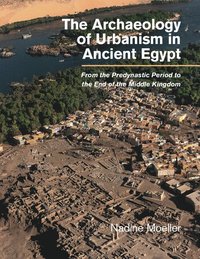 The Archaeology of Urbanism in Ancient Egypt

From the Predynastic Period to the End of the Middle Kingdom

Nadine Moeller